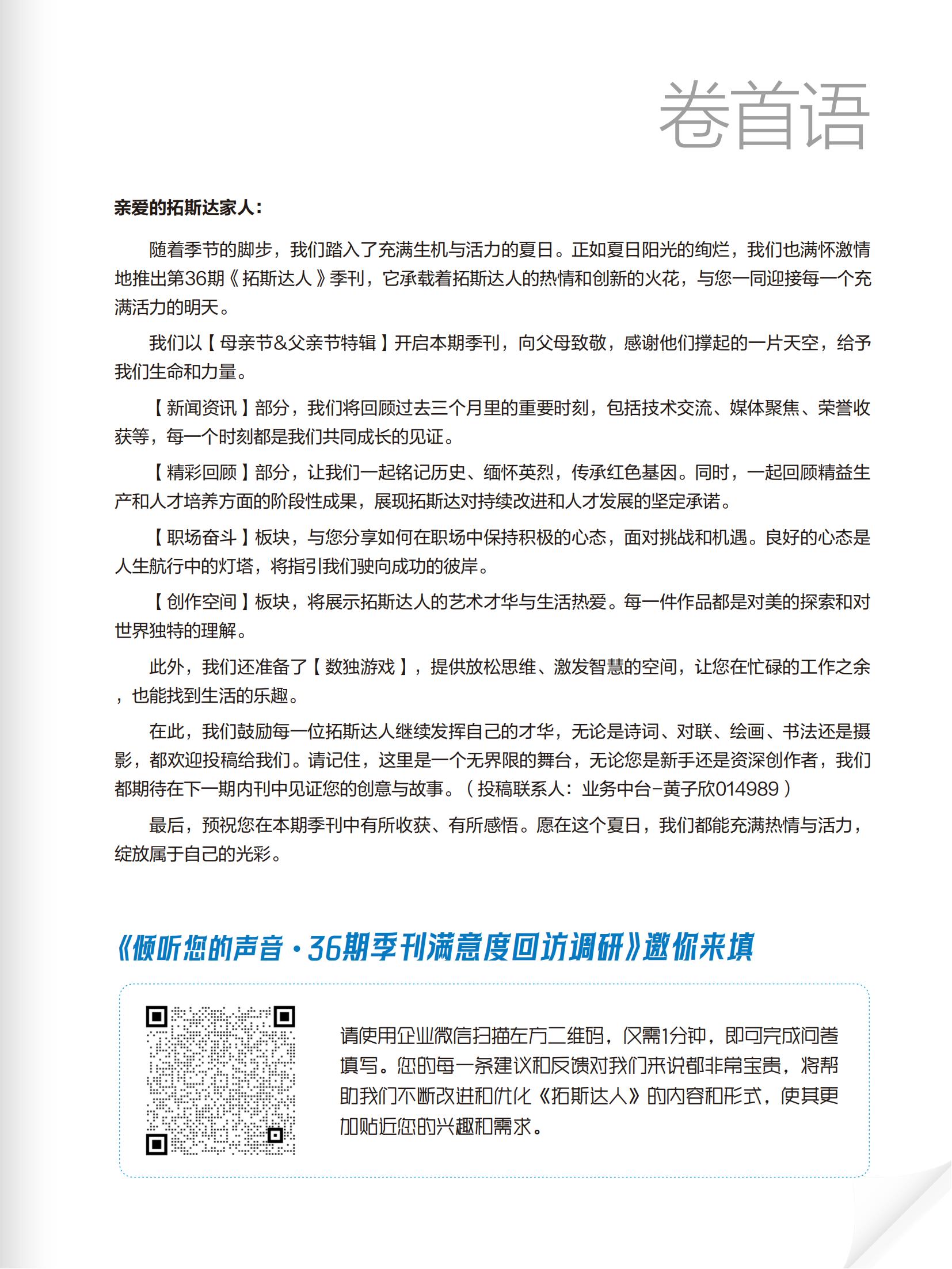 卷首语

亲爱的拓斯达家人：

随着季节的脚步，我们踏入了充满生机与活力的夏日。正如夏日阳光的绚烂，我们也满怀激情地推出第36期《拓斯达人》季刊，它承载着拓斯达人的热情和创新的火花，与您一同迎接每一个充满活力的明天。

我们以【母亲节&父亲节特辑】开启本期季刊，向父母致敬，感谢他们撑起的一片天空，给予我们生命和力量。

【新闻资讯】部分，我们将回顾过去三个月里的重要时刻，包括技术交流、媒体聚焦、荣誉收获等，每一个时刻都是我们共同成长的见证。

【精彩回顾】部分，让我们一起铭记历史、缅怀英烈，传承红色基因。同时，一起回顾精益生产和人才培养方面的阶段性成果，展现拓斯达对持续改进和人才发展的坚定承诺。

【职场奋斗】板块，与您分享如何在职场中保持积极的心态，面对挑战和机遇。良好的心态是人生航行中的灯塔，将指引我们驶向成功的彼岸。

【创作空间】板块，将展示拓斯达人的艺术才华与生活热爱。每一件作品都是对美的探索和对世界独特的理解。

此外，我们还准备了【数独游戏】，提供放松思维、激发智慧的空间，让您在忙碌的工作之余，也能找到生活的乐趣。

在此，我们鼓励每一位拓斯达人继续发挥自己的才华，无论是诗词、对联、绘画、书法还是摄影，都欢迎投稿给我们。请记住，这里是一个无界限的舞台，无论您是新手还是资深创作者，我们都期待在下一期内刊中见证您的创意与故事。（投稿联系人：业务中台-黄子欣014989）

最后，预祝您在本期季刊中有所收获、有所感悟。愿在这个夏日，我们都能充满热情与活力，绽放属于自己的光彩。

《倾听您的声音·36期季刊满意度回访调研》邀你来填

请使用企业微信扫描左方二维码，仅需1分钟，即可完成问卷填写。您的每一条建议和反馈对我们来说都非常宝贵，将帮助我们不断改进和优化《拓斯达人》的内容和形式，使其更加贴近您的兴趣和需求。